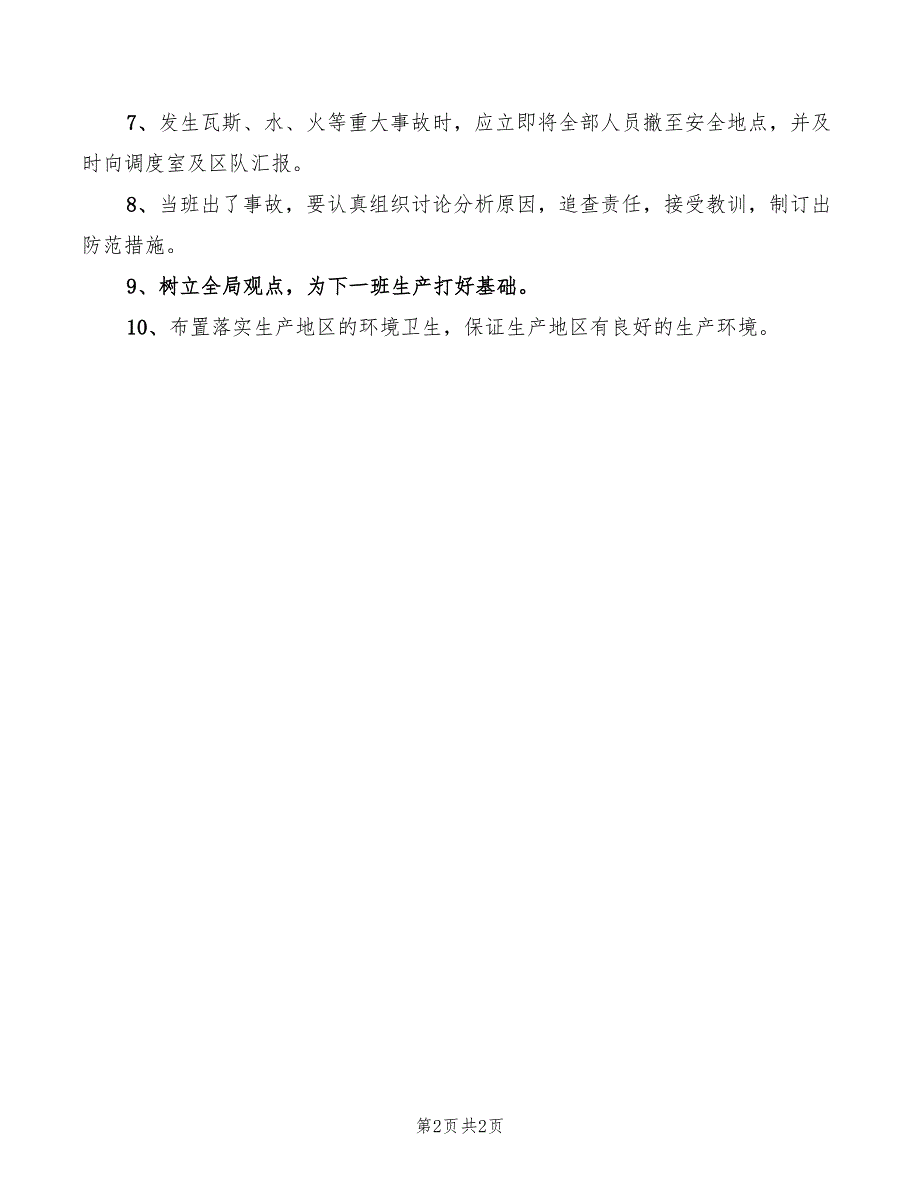 7、发生瓦斯、水、火等重大事故时，应立即将全部人员撤至安全地点，并及时向调度室及区队汇报。

8、当班出了事故，要认真组织讨论分析原因，追查责任，接受教训，制订出防范措施。

9、树立全局观点，为下一班生产打好基础。

10、布置落实生产地区的环境卫生，保证生产地区有良好的生产环境。

第2页 共2页